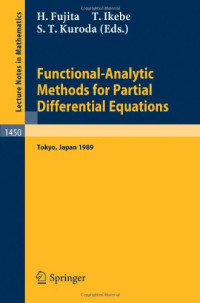 Lecture Notes in Mathematics

H. Fujita T. Ikebe
S. T. Kuroda (Eds.)

Functional-Analytic Methods for Partial Differential Equations

1450

Tokyo, Japan 1989

Springer